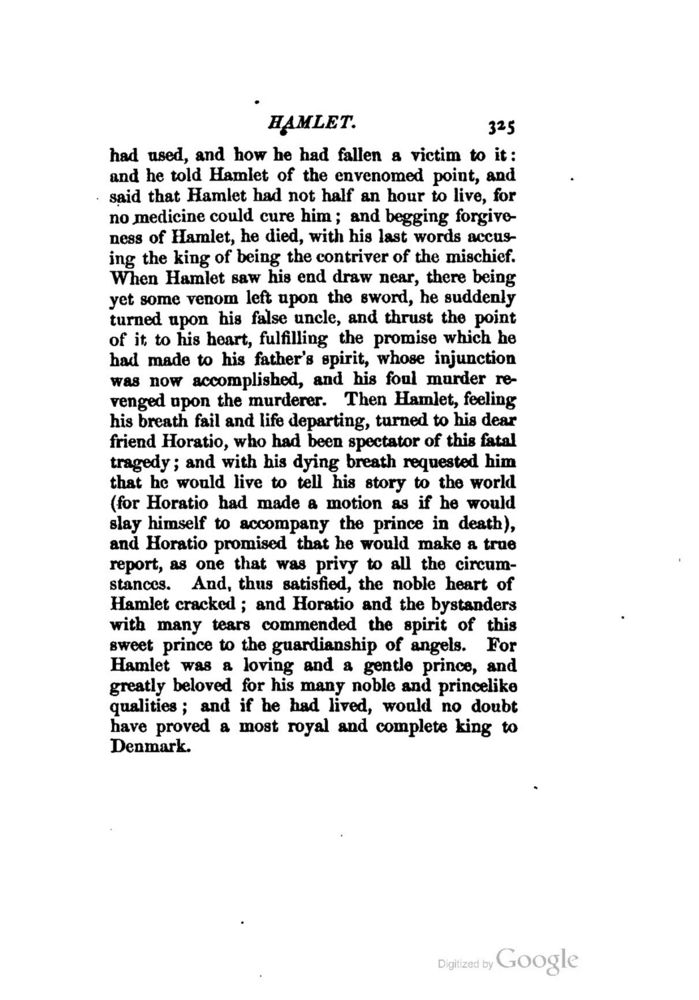 HAMLET. 325

had used, and how he had fallen a victim to it: and he told Hamlet of the envenomed point, and said that Hamlet had not half an hour to live, for no medicine could cure him; and begging forgiveness of Hamlet, he died, with his last words accusing the king of being the contriver of the mischief. When Hamlet saw his end draw near, there being yet some venom left upon the sword, he suddenly turned upon his false uncle, and thrust the point of it to his heart, fulfilling the promise which he had made to his father's spirit, whose injunction was now accomplished, and his foul murder revenged upon the murderer. Then Hamlet, feeling his breath fail and life departing, turned to his dear friend Horatio, who had been spectator of this fatal tragedy; and with his dying breath requested him that he would live to tell his story to the world (for Horatio had made a motion as if he would slay himself to accompany the prince in death), and Horatio promised that he would make a true report, as one that was privy to all the circumstances. And, thus satisfied, the noble heart of Hamlet cracked; and Horatio and the bystanders with many tears commended the spirit of this sweet prince to the guardianship of angels. For Hamlet was a loving and a gentle prince, and greatly beloved for his many noble and princelike qualities; and if he had lived, would no doubt have proved a most royal and complete king to Denmark.

Digitized by Google